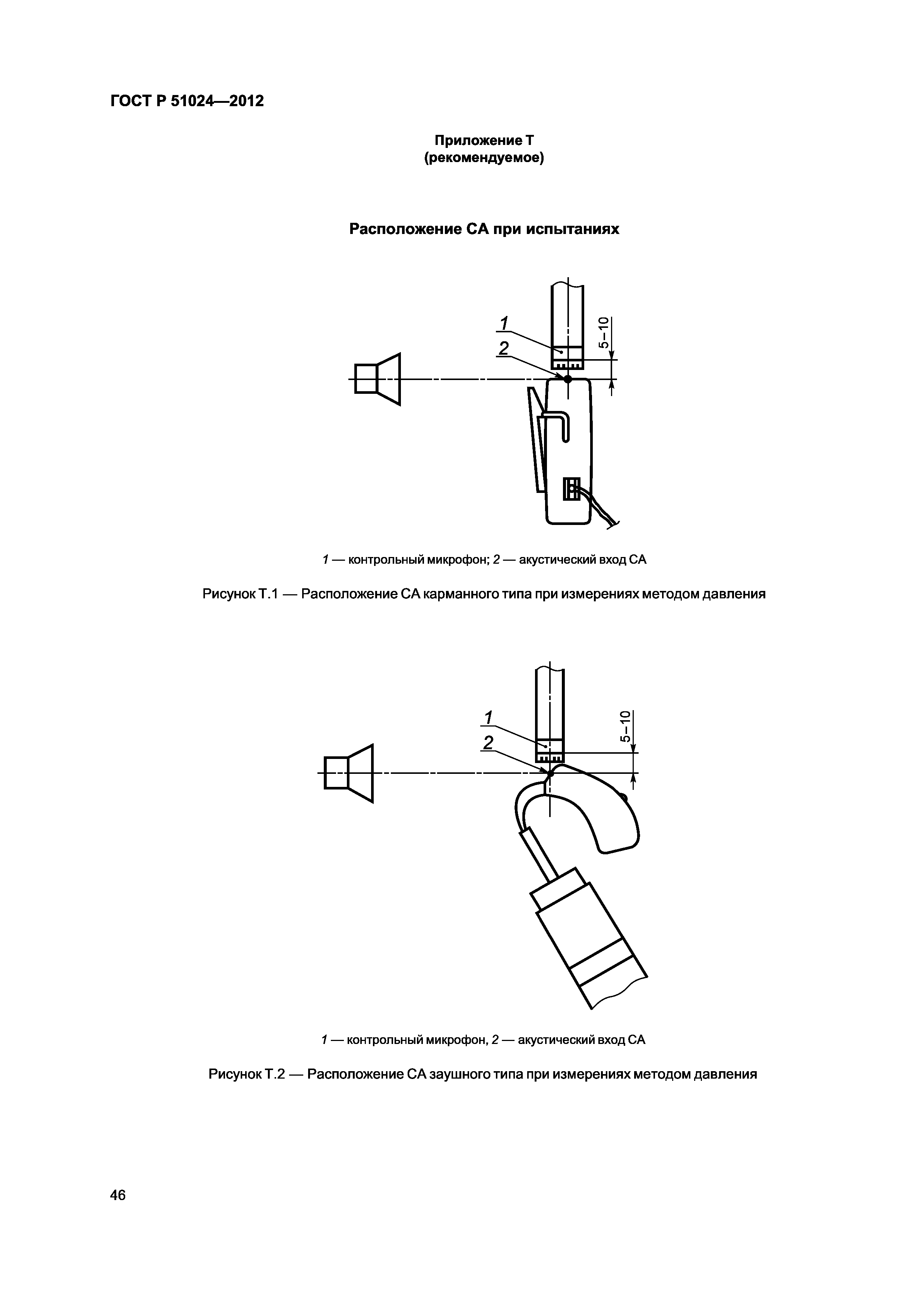 ГОСТ Р 51024—2012

Приложение Т
(рекомендуемое)

Расположение СА при испытаниях

1
2
5–10

1 — контрольный микрофон; 2 — акустический вход СА

Рисунок Т.1 — Расположение СА карманного типа при измерениях методом давления

1
2
5–10

1 — контрольный микрофон, 2 — акустический вход СА

Рисунок Т.2 — Расположение СА заушного типа при измерениях методом давления

46